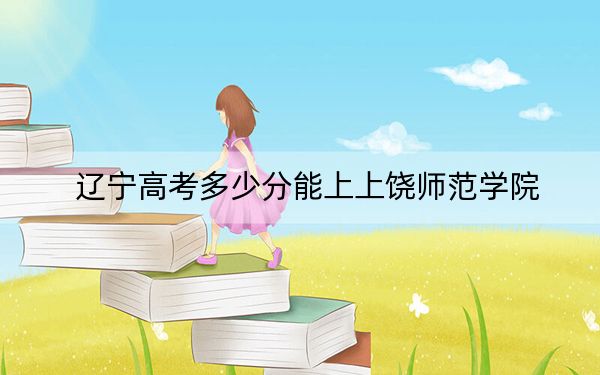 辽宁高考多少分能上上饶师范学院